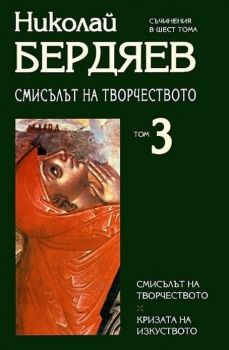 Николай
СЪЧИНЕНИЯ
В ШЕСТ ТОМА
БЕРДЯЕВ
СМИСЪЛЪТ НА ТВОРЧЕСТВОТО

ТОМ 3

СМИСЪЛЪТ НА ТВОРЧЕСТВОТО

КРИЗАТА НА ИЗКУСТВОТО